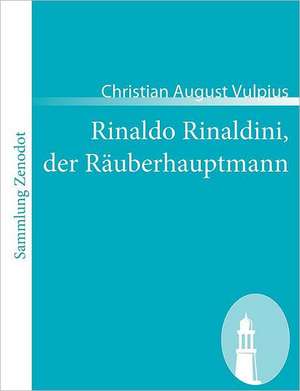 Sammlung Zenodot

Christian August Vulpius

Rinaldo Rinaldini, der Räuberhauptmann